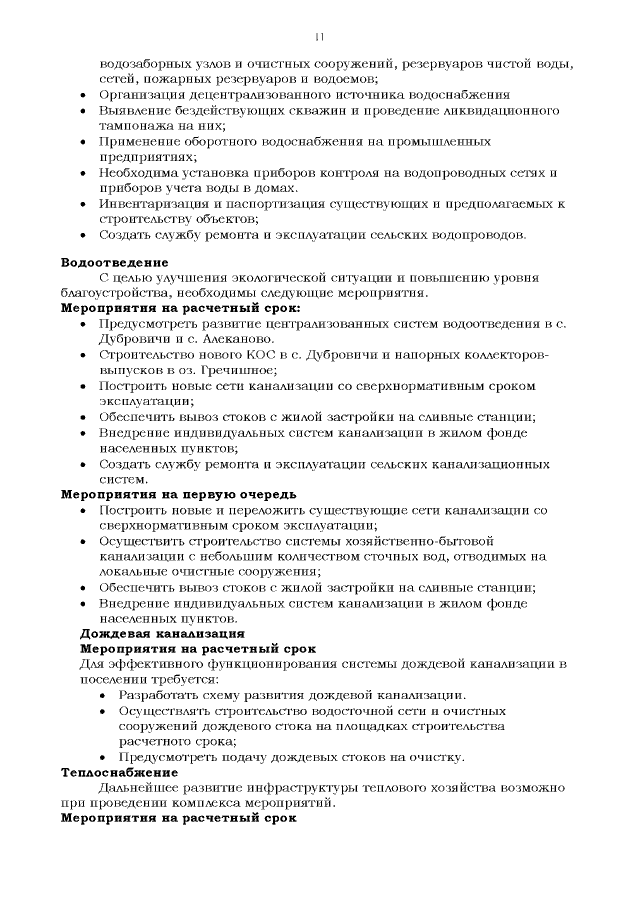 11

водозаборных узлов и очистных сооружений, резервуаров чистой воды, сетей, пожарных резервуаров и водоемов;
• Организация децентрализованного источника водоснабжения
• Выявление бездействующих скважин и проведение ликвидационного тампонажа на них;
• Применение оборотного водоснабжения на промышленных предприятиях;
• Необходима установка приборов контроля на водопроводных сетях и приборов учета воды в домах.
• Инвентаризация и паспортизация существующих и предполагаемых к строительству объектов;
• Создать службу ремонта и эксплуатации сельских водопроводов.

Водоотведение
С целью улучшения экологической ситуации и повышению уровня благоустройства, необходимы следующие мероприятия.
Мероприятия на расчетный срок:
• Предусмотреть развитие централизованных систем водоотведения в с. Дубровичи и с. Алеканово.
• Строительство нового КОС в с. Дубровичи и напорных коллекторов-выпусков в оз. Гречишное;
• Построить новые сети канализации со сверхнормативным сроком эксплуатации;
• Обеспечить вывоз стоков с жилой застройки на сливные станции;
• Внедрение индивидуальных систем канализации в жилом фонде населенных пунктов;
• Создать службу ремонта и эксплуатации сельских канализационных систем.
Мероприятия на первую очередь
• Построить новые и переложить существующие сети канализации со сверхнормативным сроком эксплуатации;
• Осуществить строительство системы хозяйственно-бытовой канализации с небольшим количеством сточных вод, отводимых на локальные очистные сооружения;
• Обеспечить вывоз стоков с жилой застройки на сливные станции;
• Внедрение индивидуальных систем канализации в жилом фонде населенных пунктов.
Дождевая канализация
Мероприятия на расчетный срок
Для эффективного функционирования системы дождевой канализации в поселении требуется:
• Разработать схему развития дождевой канализации.
• Осуществлять строительство водосточной сети и очистных сооружений дождевого стока на площадках строительства расчетного срока;
• Предусмотреть подачу дождевых стоков на очистку.
Теплоснабжение
Дальнейшее развитие инфраструктуры теплового хозяйства возможно при проведении комплекса мероприятий.
Мероприятия на расчетный срок